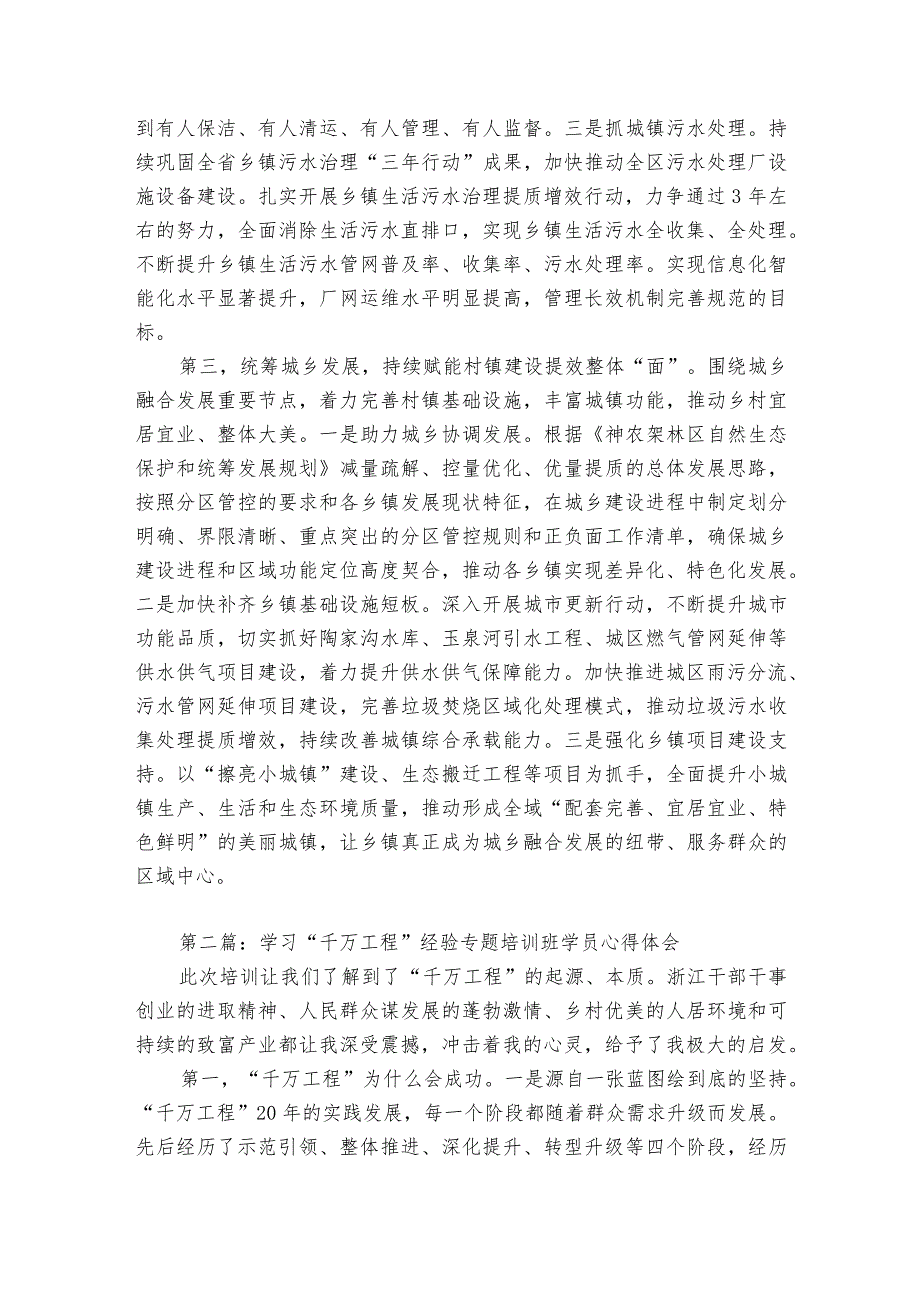 到有人保洁、有人清运、有人管理、有人监督。三是抓城镇污水处理。持续巩固全省乡镇污水治理“三年行动”成果，加快推动全区污水处理厂设施设备建设。扎实开展乡镇生活污水治理提质增效行动，力争通过3年左右的努力，全面消除生活污水直排口，实现乡镇生活污水全收集、全处理。不断提升乡镇生活污水管网普及率、收集率、污水处理率。实现信息化智能化水平显著提升，厂网运维水平明显提高，管理长效机制完善规范的目标。

第三，统筹城乡发展，持续赋能村镇建设提效整体“面”。围绕城乡融合发展重要节点，着力完善村镇基础设施，丰富城镇功能，推动乡村宜居宜业、整体大美。一是助力城乡协调发展。根据《神农架林区自然生态保护和统筹发展规划》减量疏解、控量优化、优量提质的总体发展思路，按照分区管控的要求和各乡镇发展现状特征，在城乡建设进程中制定划分明确、界限清晰、重点突出的分区管控规则和正负面工作清单，确保城乡建设进程和区域功能定位高度契合，推动各乡镇实现差异化、特色化发展。二是加快补齐乡镇基础设施短板。深入开展城市更新行动，不断提升城市功能品质，切实抓好陶家沟水库、玉泉河引水工程、城区燃气管网延伸等供水供气项目建设，着力提升供水供气保障能力。加快推进城区雨污分流、污水管网延伸项目建设，完善垃圾焚烧区域化处理模式，推动垃圾污水收集处理提质增效，持续改善城镇综合承载能力。三是强化乡镇项目建设支持。以“擦亮小城镇”建设、生态搬迁工程等项目为抓手，全面提升小城镇生产、生活和生态环境质量，推动形成全域“配套完善、宜居宜业、特色鲜明”的美丽城镇，让乡镇真正成为城乡融合发展的纽带、服务群众的区域中心。

第二篇：学习“千万工程”经验专题培训班学员心得体会

此次培训让我们了解到了“千万工程”的起源、本质。浙江干部干事创业的进取精神、人民群众谋发展的蓬勃激情、乡村优美的人居环境和可持续的致富产业都让我深受震撼，冲击着我的心灵，给予了我极大的启发。

第一，“千万工程”为什么会成功。一是源自一张蓝图绘到底的坚持。“千万工程”20年的实践发展，每一个阶段都随着群众需求升级而发展。先后经历了示范引领、整体推进、深化提升、转型升级等四个阶段，经历